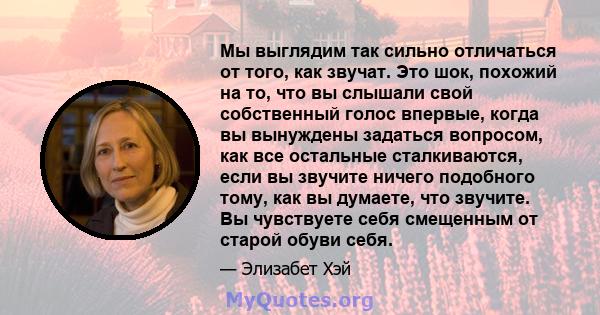 Мы выглядим так сильно отличаться от того, как звучат. Это шок, похожий на то, что вы слышали свой собственный голос впервые, когда вы вынуждены задаться вопросом, как все остальные сталкиваются, если вы звучите ничего подобного тому, как вы думаете, что звучите. Вы чувствуете себя смещенным от старой обуви себя.

— Элизабет Хэй

MyQuotes.org